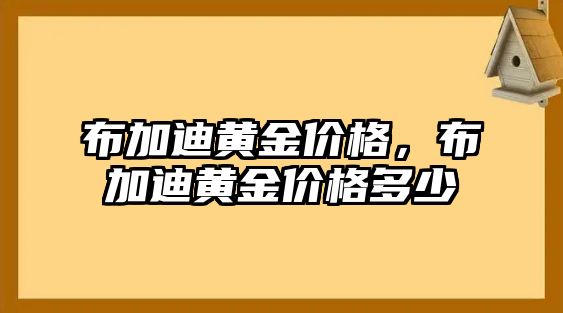 布加迪黄金价格，布加迪黄金价格多少